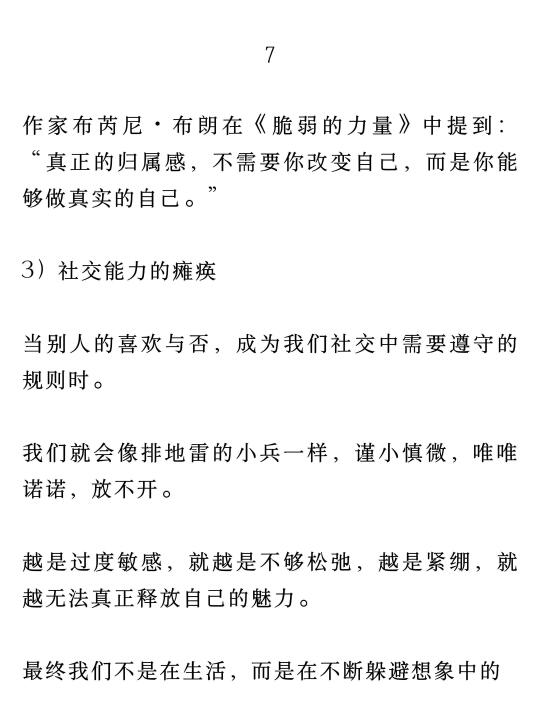 7

作家布芮尼·布朗在《脆弱的力量》中提到：“真正的归属感，不需要你改变自己，而是你能够做真实的自己。”

3）社交能力的瘫痪

当别人的喜欢与否，成为我们社交中需要遵守的规则时。

我们就会像排地雷的小兵一样，谨小慎微，唯唯诺诺，放不开。

越是过度敏感，就越是不够松弛，越是紧绷，就越无法真正释放自己的魅力。

最终我们不是在生活，而是在不断躲避想象中的